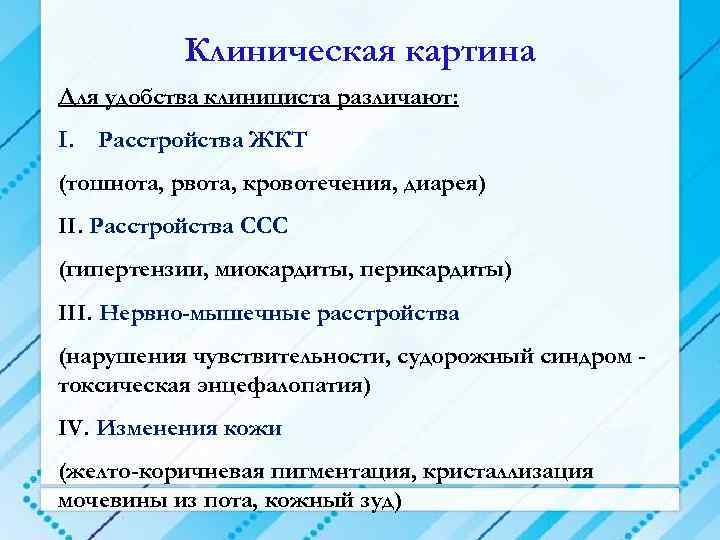 Клиническая картина

Для удобства клинициста различают:

I. Расстройства ЖКТ

(тошнота, рвота, кровотечения, диарея)

II. Расстройства ССС

(гипертензии, миокардиты, перикардиты)

III. Нервно-мышечные расстройства

(нарушения чувствительности, судорожный синдром - токсическая энцефалопатия)

IV. Изменения кожи

(желто-коричневая пигментация, кристаллизация мочевины из пота, кожный зуд)